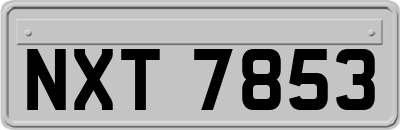 NXT 7853